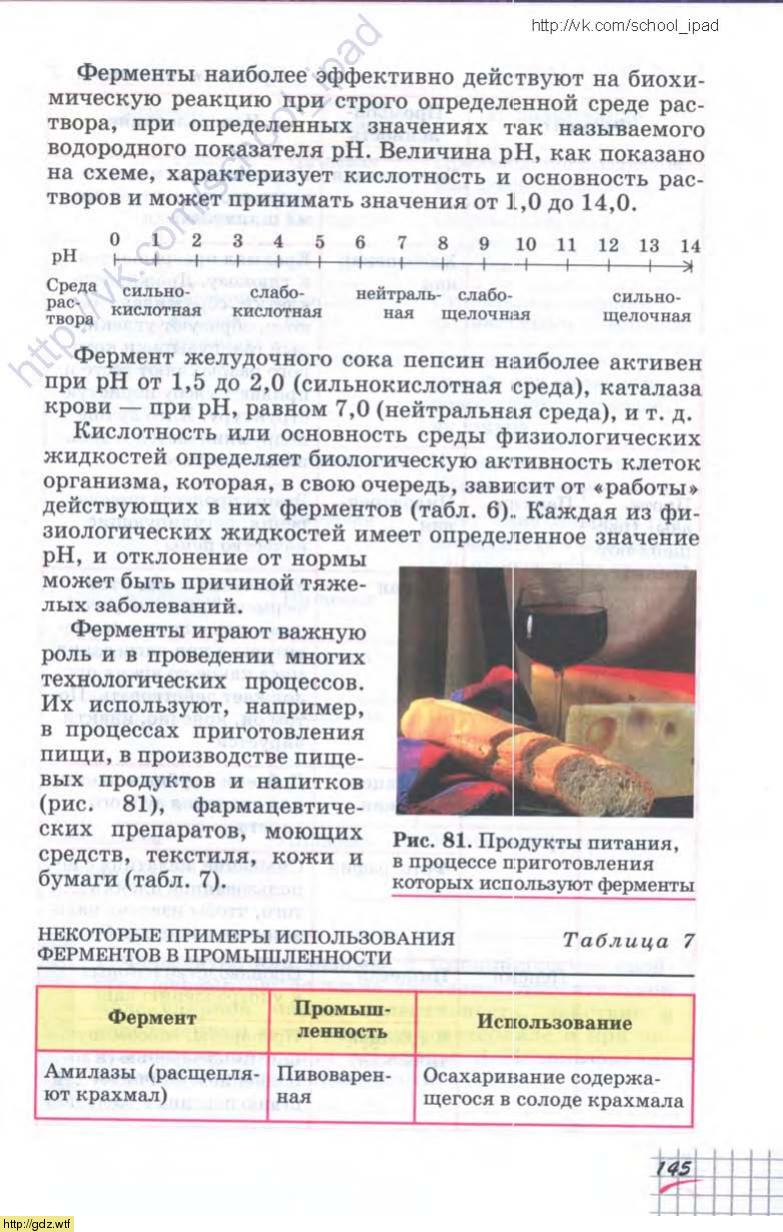 http://vk.com/school_ipad

http://vk.com/school_ipad

Ферменты наиболее эффективно действуют на биохимическую реакцию при строго определенной среде раствора, при определенных значениях так называемого водородного показателя pH. Величина pH, как показано на схеме, характеризует кислотность и основность растворов и может принимать значения от 1,0 до 14,0.

pH 0 1 2 3 4 5 6 7 8 9 10 11 12 13 14

Среда раствора сильнокислотная слабокислотная нейтральная слабощелочная сильнощелочная

Фермент желудочного сока пепсин наиболее активен при pH от 1,5 до 2,0 (сильнокислотная среда), каталаза крови — при pH, равном 7,0 (нейтральная среда), и т. д.

Кислотность или основность среды физиологических жидкостей определяет биологическую активность клеток организма, которая, в свою очередь, зависит от «работы» действующих в них ферментов (табл. 6). Каждая из физиологических жидкостей имеет определенное значение pH, и отклонение от нормы может быть причиной тяжелых заболеваний.

Ферменты играют важную роль и в проведении многих технологических процессов. Их используют, например, в процессах приготовления пищи, в производстве пищевых продуктов и напитков (рис. 81), фармацевтических препаратов, моющих средств, текстиля, кожи и бумаги (табл. 7).

Рис. 81. Продукты питания, в процессе приготовления которых используют ферменты

НЕКОТОРЫЕ ПРИМЕРЫ ИСПОЛЬЗОВАНИЯ ФЕРМЕНТОВ В ПРОМЫШЛЕННОСТИ

Таблица 7

| Фермент | Промышленность | Использование |
|---|---|---|
| Амилазы (расщепляют крахмал) | Пивоваренная | Осахаривание содержащегося в солоде крахмала |

145

http://gdz.wtf